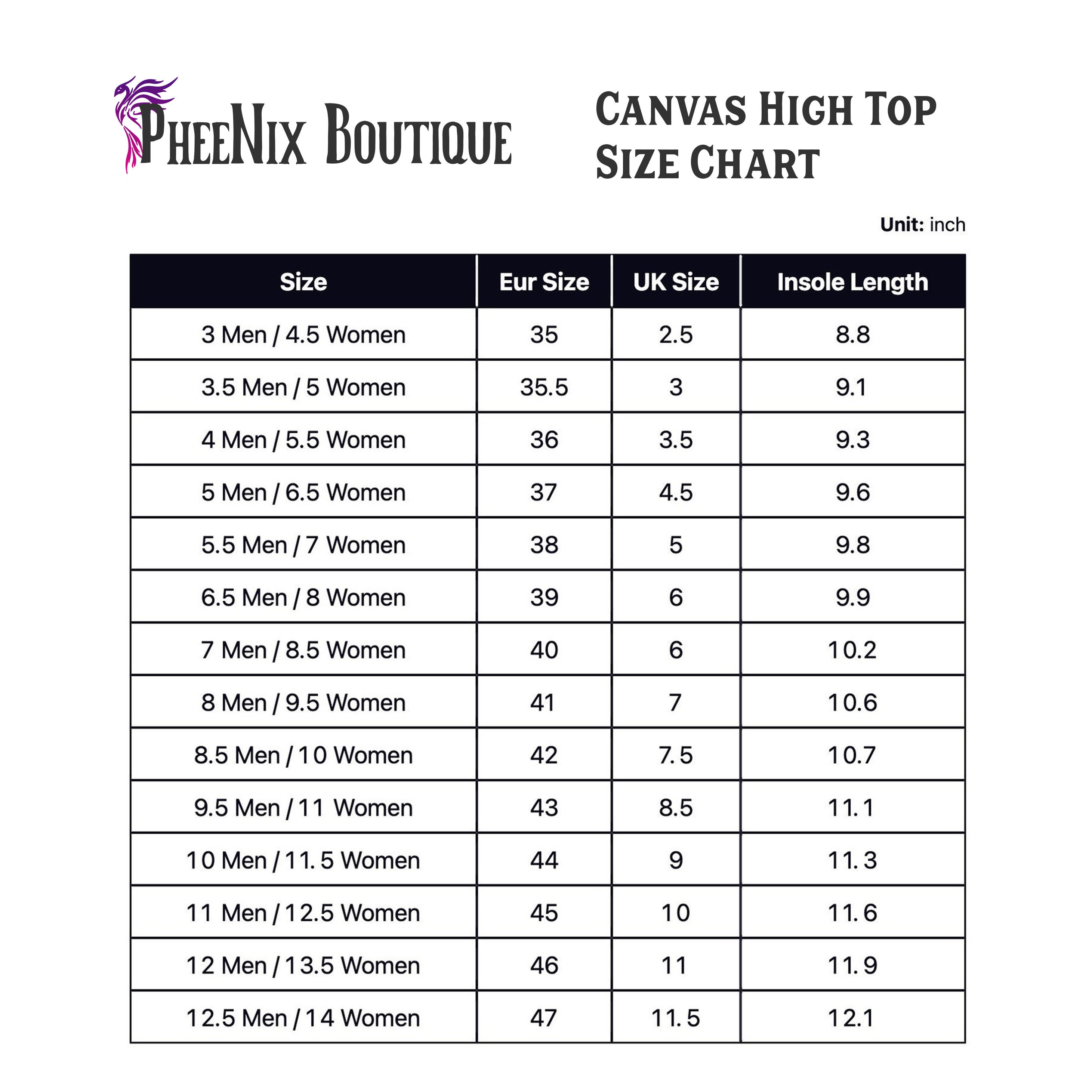 PheeNix Boutique

Canvas High Top
Size Chart

Unit: inch

| Size | Eur Size | UK Size | Insole Length |
|---|---|---|---|
| 3 Men / 4.5 Women | 35 | 2.5 | 8.8 |
| 3.5 Men / 5 Women | 35.5 | 3 | 9.1 |
| 4 Men / 5.5 Women | 36 | 3.5 | 9.3 |
| 5 Men / 6.5 Women | 37 | 4.5 | 9.6 |
| 5.5 Men / 7 Women | 38 | 5 | 9.8 |
| 6.5 Men / 8 Women | 39 | 6 | 9.9 |
| 7 Men / 8.5 Women | 40 | 6 | 10.2 |
| 8 Men / 9.5 Women | 41 | 7 | 10.6 |
| 8.5 Men / 10 Women | 42 | 7.5 | 10.7 |
| 9.5 Men / 11 Women | 43 | 8.5 | 11.1 |
| 10 Men / 11.5 Women | 44 | 9 | 11.3 |
| 11 Men / 12.5 Women | 45 | 10 | 11.6 |
| 12 Men / 13.5 Women | 46 | 11 | 11.9 |
| 12.5 Men / 14 Women | 47 | 11.5 | 12.1 |